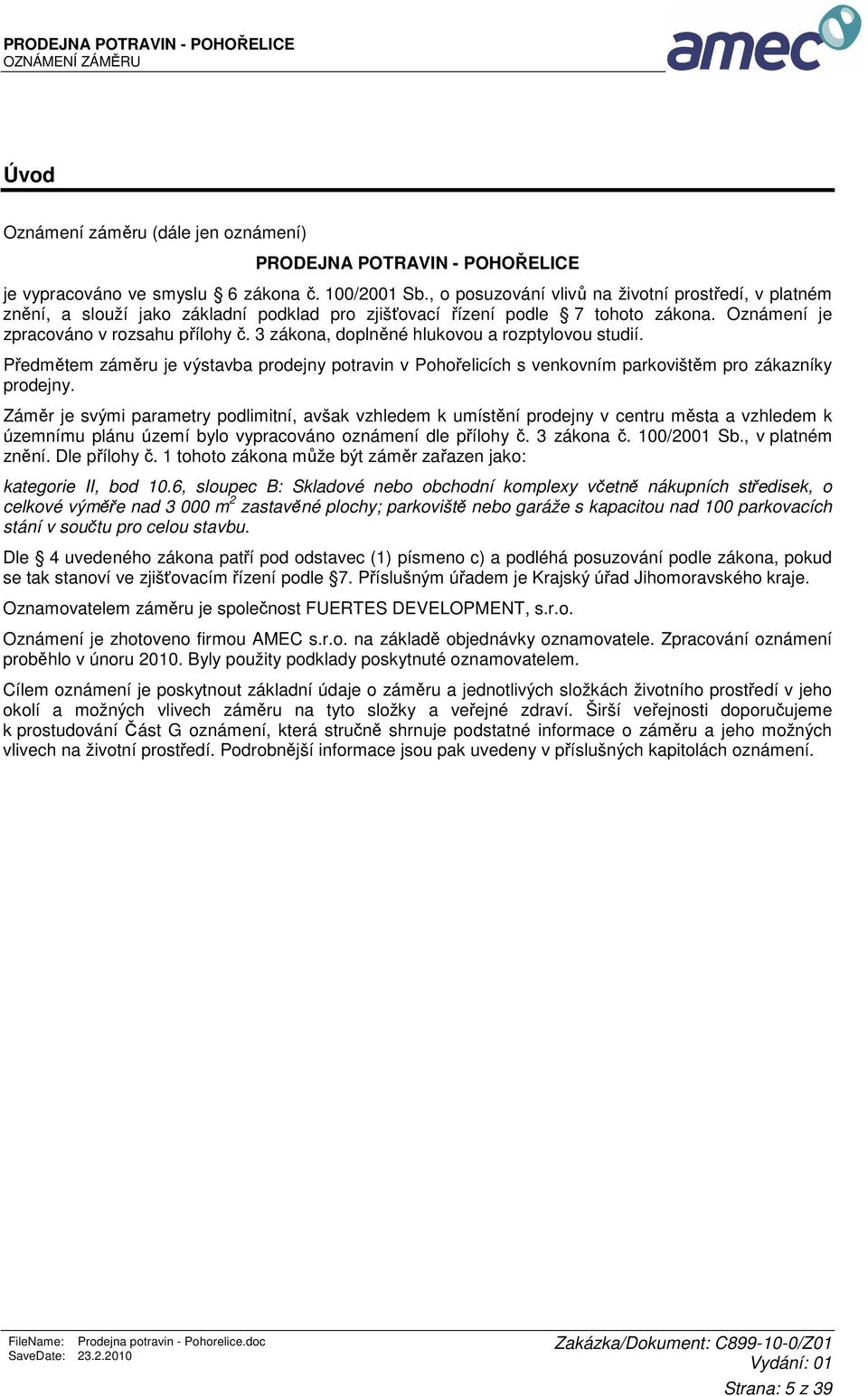 PRODEJNA POTRAVIN - POHOŘELICE
OZNÁMENÍ ZÁMĚRU

amec

Úvod

Oznámení záměru (dále jen oznámení)

PRODEJNA POTRAVIN - POHOŘELICE

je vypracováno ve smyslu § 6 zákona č. 100/2001 Sb., o posuzování vlivů na životní prostředí, v platném znění, a slouží jako základní podklad pro zjišťovací řízení podle § 7 tohoto zákona. Oznámení je zpracováno v rozsahu přílohy č. 3 zákona, doplněné hlukovou a rozptylovou studií.

Předmětem záměru je výstavba prodejny potravin v Pohořelicích s venkovním parkovištěm pro zákazníky prodejny.

Záměr je svými parametry podlimitní, avšak vzhledem k umístění prodejny v centru města a vzhledem k územnímu plánu území bylo vypracováno oznámení dle přílohy č. 3 zákona č. 100/2001 Sb., v platném znění. Dle přílohy č. 1 tohoto zákona může být záměr zařazen jako:

kategorie II, bod 10.6, sloupec B: Skladové nebo obchodní komplexy včetně nákupních středisek, o celkové výměře nad 3 000 $m^2$ zastavěné plochy; parkoviště nebo garáže s kapacitou nad 100 parkovacích stání v součtu pro celou stavbu.

Dle § 4 uvedeného zákona patří pod odstavec (1) písmeno c) a podléhá posuzování podle zákona, pokud se tak stanoví ve zjišťovacím řízení podle §7. Příslušným úřadem je Krajský úřad Jihomoravského kraje.

Oznamovatelem záměru je společnost FUERTES DEVELOPMENT, s.r.o.

Oznámení je zhotoveno firmou AMEC s.r.o. na základě objednávky oznamovatele. Zpracování oznámení proběhlo v únoru 2010. Byly použity podklady poskytnuté oznamovatelem.

Cílem oznámení je poskytnout základní údaje o záměru a jednotlivých složkách životního prostředí v jeho okolí a možných vlivech záměru na tyto složky a veřejné zdraví. Širší veřejnosti doporučujeme k prostudování Část G oznámení, která stručně shrnuje podstatné informace o záměru a jeho možných vlivech na životní prostředí. Podrobnější informace jsou pak uvedeny v příslušných kapitolách oznámení.

FileName: Prodejna potravin - Pohorelice.doc
SaveDate: 23.2.2010

Zakázka/Dokument: C899-10-0/Z01
Vydání: 01
Strana: 5 z 39